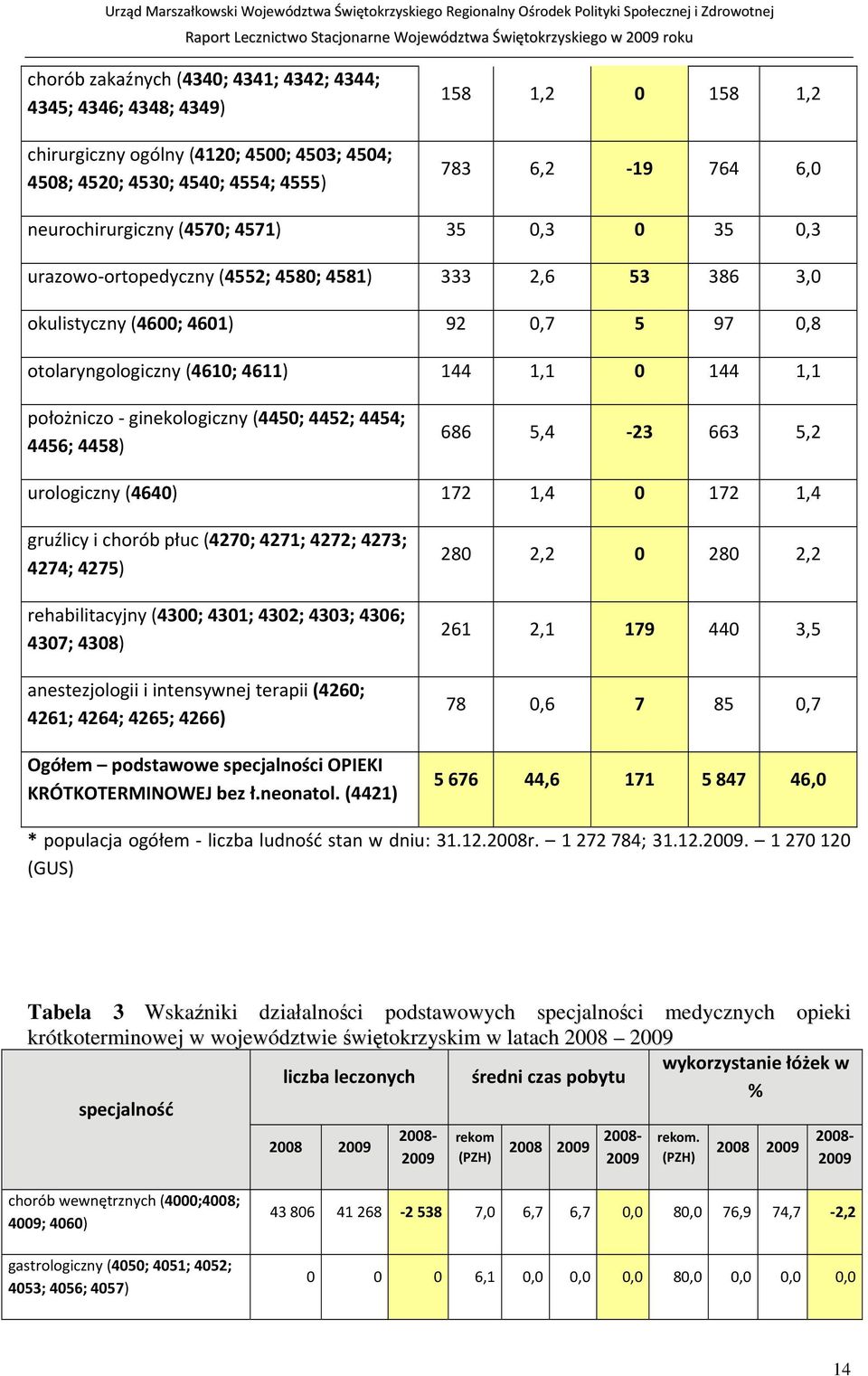 Urząd Marszałkowski Województwa Świętokrzyskiego Regionalny Ośrodek Polityki Społecznej i Zdrowotnej
Raport Lecznictwo Stacjonarne Województwa Świętokrzyskiego w 2009 roku

| | | | | | |
|---|---|---|---|---|---|
| chorób zakaźnych (4340; 4341; 4342; 4344; 4345; 4346; 4348; 4349) | 158 | 1,2 | 0 | 158 | 1,2 |
| chirurgiczny ogólny (4120; 4500; 4503; 4504; 4508; 4520; 4530; 4540; 4554; 4555) | 783 | 6,2 | -19 | 764 | 6,0 |
| neurochirurgiczny (4570; 4571) | 35 | 0,3 | 0 | 35 | 0,3 |
| urazowo-ortopedyczny (4552; 4580; 4581) | 333 | 2,6 | 53 | 386 | 3,0 |
| okulistyczny (4600; 4601) | 92 | 0,7 | 5 | 97 | 0,8 |
| otolaryngologiczny (4610; 4611) | 144 | 1,1 | 0 | 144 | 1,1 |
| położniczo - ginekologiczny (4450; 4452; 4454; 4456; 4458) | 686 | 5,4 | -23 | 663 | 5,2 |
| urologiczny (4640) | 172 | 1,4 | 0 | 172 | 1,4 |
| gruźlicy i chorób płuc (4270; 4271; 4272; 4273; 4274; 4275) | 280 | 2,2 | 0 | 280 | 2,2 |
| rehabilitacyjny (4300; 4301; 4302; 4303; 4306; 4307; 4308) | 261 | 2,1 | 179 | 440 | 3,5 |
| anestezjologii i intensywnej terapii (4260; 4261; 4264; 4265; 4266) | 78 | 0,6 | 7 | 85 | 0,7 |
| Ogółem – podstawowe specjalności OPIEKI KRÓTKOTERMINOWEJ bez ł.neonatol. (4421) | 5 676 | 44,6 | 171 | 5 847 | 46,0 |

* populacja ogółem - liczba ludność stan w dniu: 31.12.2008r. – 1 272 784; 31.12.2009. – 1 270 120 (GUS)

Tabela 3 Wskaźniki działalności podstawowych specjalności medycznych opieki krótkoterminowej w województwie świętokrzyskim w latach 2008 – 2009

| specjalność | liczba leczonych | | | średni czas pobytu | | | | wykorzystanie łóżek w % | | | |
|---|---|---|---|---|---|---|---|---|---|---|---|
| | 2008 | 2009 | 2008-2009 | rekom (PZH) | 2008 | 2009 | 2008-2009 | rekom. (PZH) | 2008 | 2009 | 2008-2009 |
| chorób wewnętrznych (4000;4008; 4009; 4060) | 43 806 | 41 268 | -2 538 | 7,0 | 6,7 | 6,7 | 0,0 | 80,0 | 76,9 | 74,7 | -2,2 |
| gastrologiczny (4050; 4051; 4052; 4053; 4056; 4057) | 0 | 0 | 0 | 6,1 | 0,0 | 0,0 | 0,0 | 80,0 | 0,0 | 0,0 | 0,0 |

14